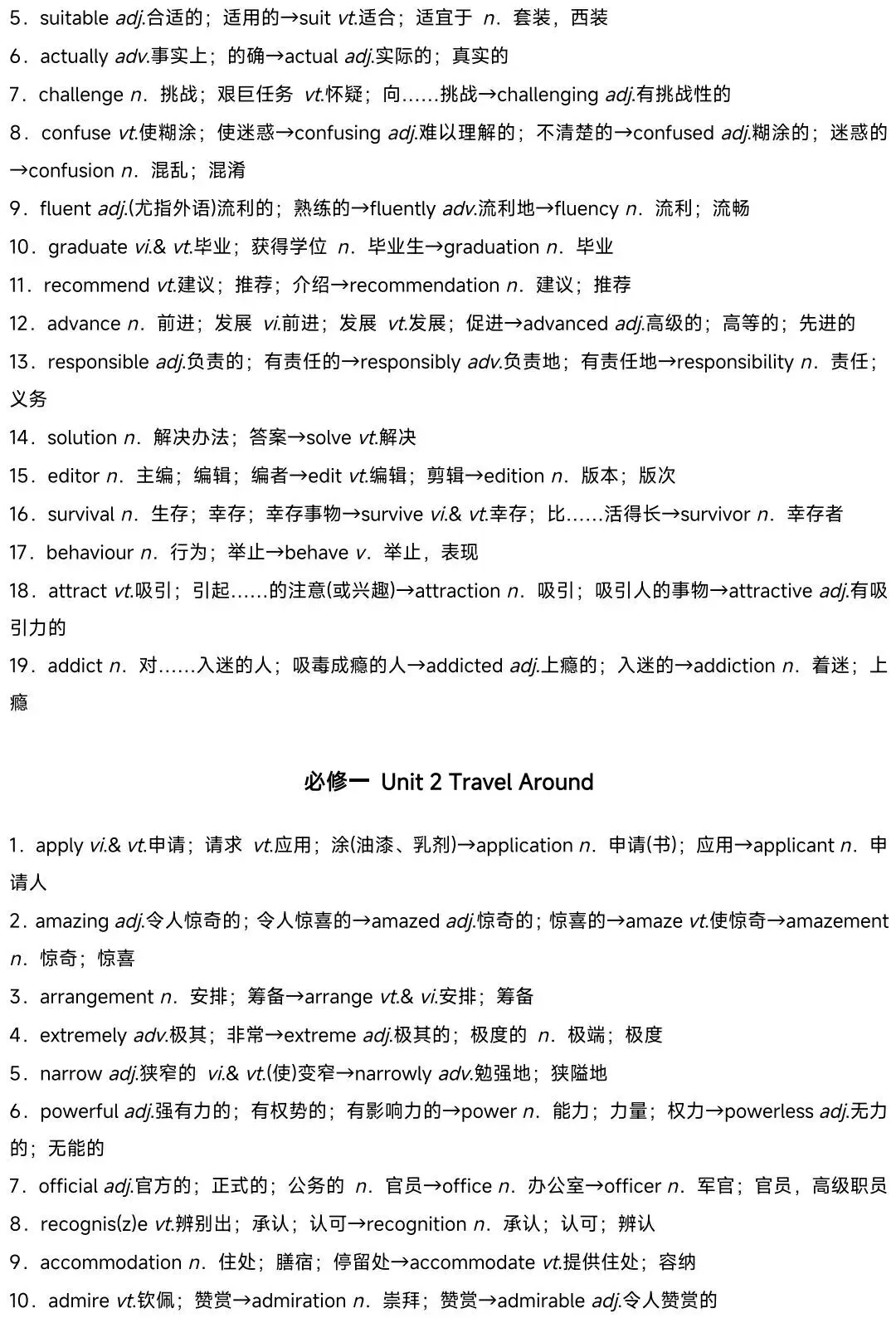 5．suitable adj.合适的；适用的→suit vt.适合；适宜于 n．套装，西装

6．actually adv.事实上；的确→actual adj.实际的；真实的

7．challenge n．挑战；艰巨任务 vt.怀疑；向……挑战→challenging adj.有挑战性的

8．confuse vt.使糊涂；使迷惑→confusing adj.难以理解的；不清楚的→confused adj.糊涂的；迷惑的→confusion n．混乱；混淆

9．fluent adj.(尤指外语)流利的；熟练的→fluently adv.流利地→fluency n．流利；流畅

10．graduate vi.& vt.毕业；获得学位 n．毕业生→graduation n．毕业

11．recommend vt.建议；推荐；介绍→recommendation n．建议；推荐

12．advance n．前进；发展 vi.前进；发展 vt.发展；促进→advanced adj.高级的；高等的；先进的

13．responsible adj.负责的；有责任的→responsibly adv.负责地；有责任地→responsibility n．责任；义务

14．solution n．解决办法；答案→solve vt.解决

15．editor n．主编；编辑；编者→edit vt.编辑；剪辑→edition n．版本；版次

16．survival n．生存；幸存；幸存事物→survive vi.& vt.幸存；比……活得长→survivor n．幸存者

17．behaviour n．行为；举止→behave v．举止，表现

18．attract vt.吸引；引起……的注意(或兴趣)→attraction n．吸引；吸引人的事物→attractive adj.有吸引力的

19．addict n．对……入迷的人；吸毒成瘾的人→addicted adj.上瘾的；入迷的→addiction n．着迷；上瘾

必修一 Unit 2 Travel Around

1．apply vi.& vt.申请；请求 vt.应用；涂(油漆、乳剂)→application n．申请(书)；应用→applicant n．申请人

2．amazing adj.令人惊奇的；令人惊喜的→amazed adj.惊奇的；惊喜的→amaze vt.使惊奇→amazement n．惊奇；惊喜

3．arrangement n．安排；筹备→arrange vt.& vi.安排；筹备

4．extremely adv.极其；非常→extreme adj.极其的；极度的 n．极端；极度

5．narrow adj.狭窄的 vi.& vt.(使)变窄→narrowly adv.勉强地；狭隘地

6．powerful adj.强有力的；有权势的；有影响力的→power n．能力；力量；权力→powerless adj.无力的；无能的

7．official adj.官方的；正式的；公务的 n．官员→office n．办公室→officer n．军官；官员，高级职员

8．recognis(z)e vt.辨别出；承认；认可→recognition n．承认；认可；辨认

9．accommodation n．住处；膳宿；停留处→accommodate vt.提供住处；容纳

10．admire vt.钦佩；赞赏→admiration n．崇拜；赞赏→admirable adj.令人赞赏的